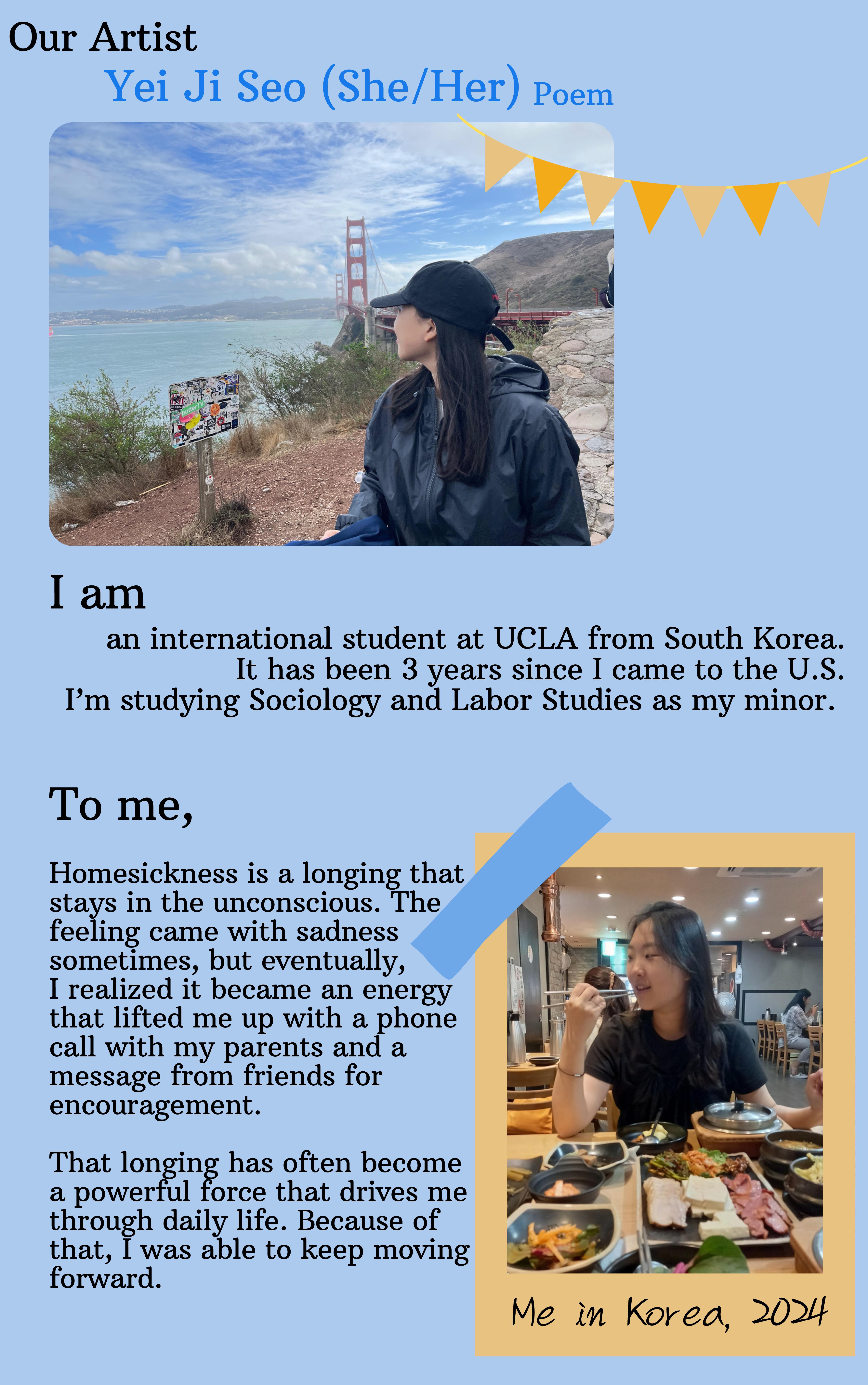 Our Artist

Yei Ji Seo (She/Her) Poem

I am

an international student at UCLA from South Korea. It has been 3 years since I came to the U.S. I'm studying Sociology and Labor Studies as my minor.

To me,

Homesickness is a longing that stays in the unconscious. The feeling came with sadness sometimes, but eventually, I realized it became an energy that lifted me up with a phone call with my parents and a message from friends for encouragement.

That longing has often become a powerful force that drives me through daily life. Because of that, I was able to keep moving forward.

Me in Korea, 2024